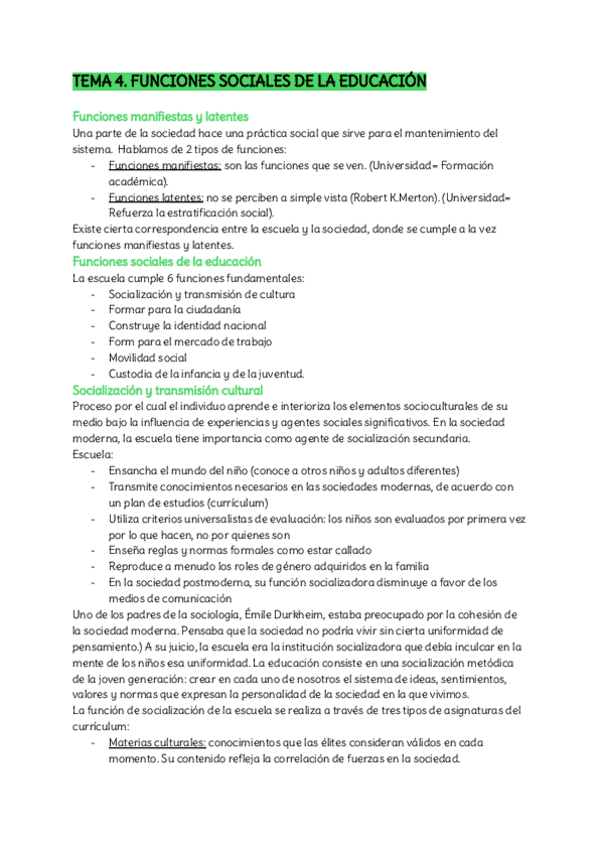 TEMA 4. FUNCIONES SOCIALES DE LA EDUCACIÓN

Funciones manifiestas y latentes
Una parte de la sociedad hace una práctica social que sirve para el mantenimiento del sistema. Hablamos de 2 tipos de funciones:
- Funciones manifiestas: son las funciones que se ven. (Universidad= Formación académica).
- Funciones latentes: no se perciben a simple vista (Robert K.Merton). (Universidad= Refuerza la estratificación social).
Existe cierta correspondencia entre la escuela y la sociedad, donde se cumple a la vez funciones manifiestas y latentes.

Funciones sociales de la educación
La escuela cumple 6 funciones fundamentales:
- Socialización y transmisión de cultura
- Formar para la ciudadanía
- Construye la identidad nacional
- Form para el mercado de trabajo
- Movilidad social
- Custodia de la infancia y de la juventud.

Socialización y transmisión cultural
Proceso por el cual el individuo aprende e interioriza los elementos socioculturales de su medio bajo la influencia de experiencias y agentes sociales significativos. En la sociedad moderna, la escuela tiene importancia como agente de socialización secundaria.
Escuela:
- Ensancha el mundo del niño (conoce a otros niños y adultos diferentes)
- Transmite conocimientos necesarios en las sociedades modernas, de acuerdo con un plan de estudios (currículum)
- Utiliza criterios universalistas de evaluación: los niños son evaluados por primera vez por lo que hacen, no por quienes son
- Enseña reglas y normas formales como estar callado
- Reproduce a menudo los roles de género adquiridos en la familia
- En la sociedad postmoderna, su función socializadora disminuye a favor de los medios de comunicación
Uno de los padres de la sociología, Émile Durkheim, estaba preocupado por la cohesión de la sociedad moderna. Pensaba que la sociedad no podría vivir sin cierta uniformidad de pensamiento.) A su juicio, la escuela era la institución socializadora que debía inculcar en la mente de los niños esa uniformidad. La educación consiste en una socialización metódica de la joven generación: crear en cada uno de nosotros el sistema de ideas, sentimientos, valores y normas que expresan la personalidad de la sociedad en la que vivimos.
La función de socialización de la escuela se realiza a través de tres tipos de asignaturas del currículum:
- Materias culturales: conocimientos que las élites consideran válidos en cada momento. Su contenido refleja la correlación de fuerzas en la sociedad.